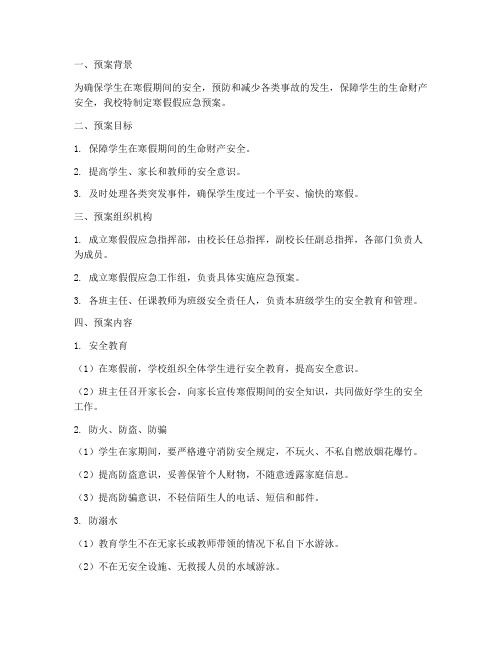 一、预案背景

为确保学生在寒假期间的安全，预防和减少各类事故的发生，保障学生的生命财产安全，我校特制定寒假假应急预案。

二、预案目标

1. 保障学生在寒假期间的生命财产安全。

2. 提高学生、家长和教师的安全意识。

3. 及时处理各类突发事件，确保学生度过一个平安、愉快的寒假。

三、预案组织机构

1. 成立寒假假应急指挥部，由校长任总指挥，副校长任副总指挥，各部门负责人为成员。

2. 成立寒假假应急工作组，负责具体实施应急预案。

3. 各班主任、任课教师为班级安全责任人，负责本班级学生的安全教育和管理。

四、预案内容

1. 安全教育

（1）在寒假前，学校组织全体学生进行安全教育，提高安全意识。

（2）班主任召开家长会，向家长宣传寒假期间的安全知识，共同做好学生的安全工作。

2. 防火、防盗、防骗

（1）学生在家期间，要严格遵守消防安全规定，不玩火、不私自燃放烟花爆竹。

（2）提高防盗意识，妥善保管个人财物，不随意透露家庭信息。

（3）提高防骗意识，不轻信陌生人的电话、短信和邮件。

3. 防溺水

（1）教育学生不在无家长或教师带领的情况下私自下水游泳。

（2）不在无安全设施、无救援人员的水域游泳。